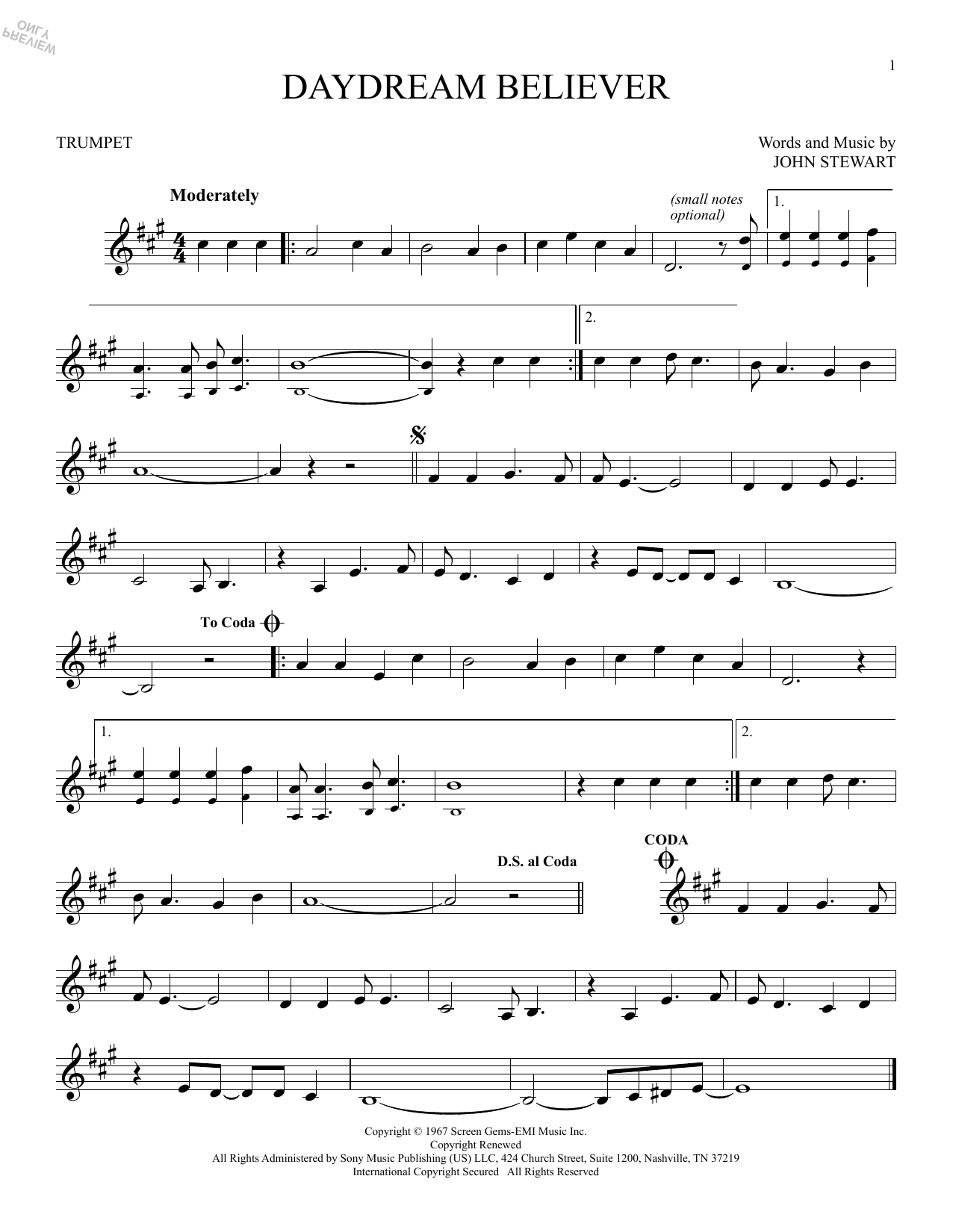 1

DAYDREAM BELIEVER

TRUMPET

Words and Music by
JOHN STEWART

Moderately

(small notes optional)

1.

2.

To Coda

1.

2.

D.S. al Coda

CODA

Copyright © 1967 Screen Gems-EMI Music Inc.
Copyright Renewed
All Rights Administered by Sony Music Publishing (US) LLC, 424 Church Street, Suite 1200, Nashville, TN 37219
International Copyright Secured All Rights Reserved

PREVIEW ONLY